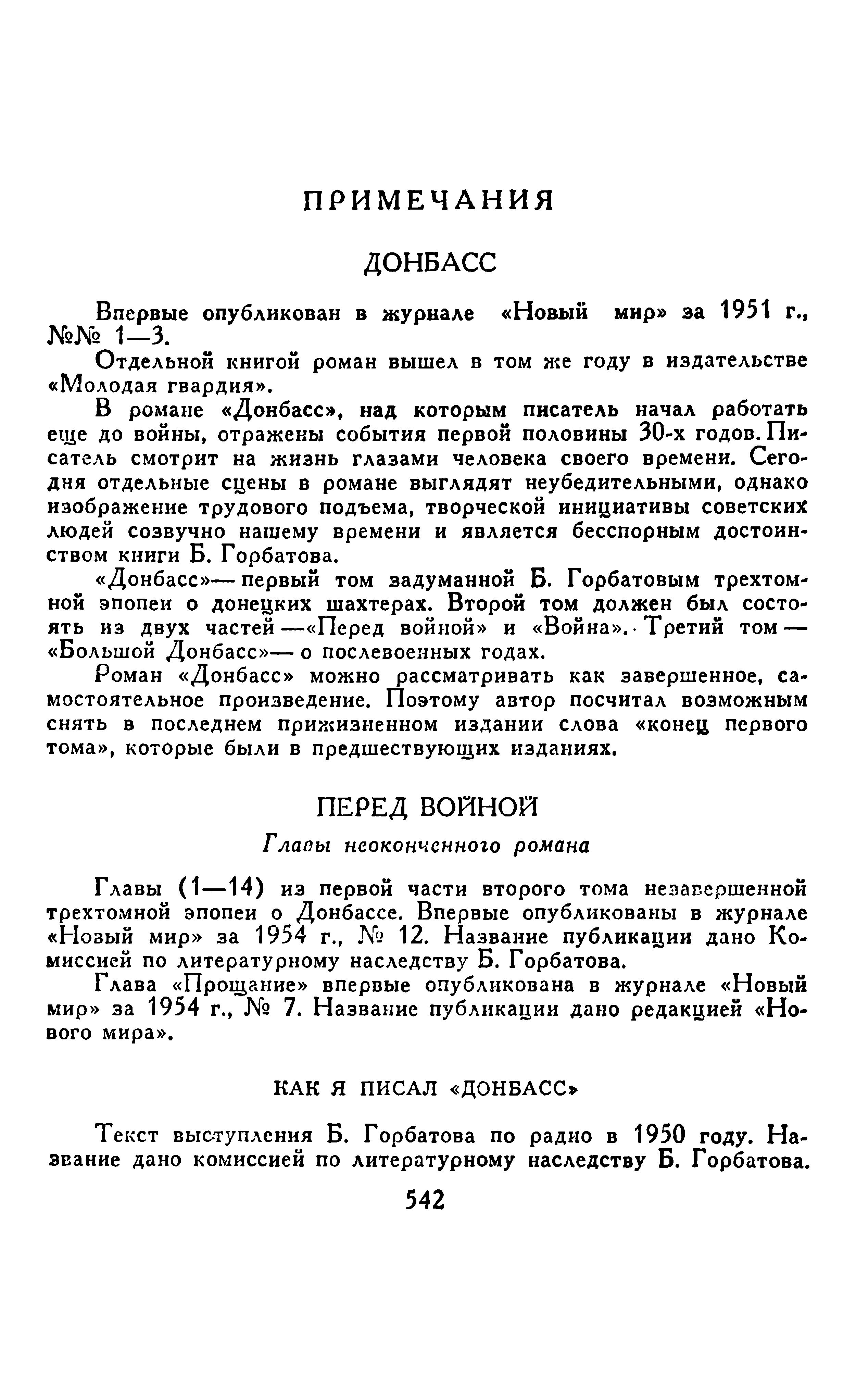 ПРИМЕЧАНИЯ

ДОНБАСС

Впервые опубликован в журнале «Новый мир» за 1951 г., №№ 1—3.

Отдельной книгой роман вышел в том же году в издательстве «Молодая гвардия».

В романе «Донбасс», над которым писатель начал работать еще до войны, отражены события первой половины 30-х годов. Писатель смотрит на жизнь глазами человека своего времени. Сегодня отдельные сцены в романе выглядят неубедительными, однако изображение трудового подъема, творческой инициативы советских людей созвучно нашему времени и является бесспорным достоинством книги Б. Горбатова.

«Донбасс»— первый том задуманной Б. Горбатовым трехтомной эпопеи о донецких шахтерах. Второй том должен был состоять из двух частей —«Перед войной» и «Война». Третий том — «Большой Донбасс»— о послевоенных годах.

Роман «Донбасс» можно рассматривать как завершенное, самостоятельное произведение. Поэтому автор посчитал возможным снять в последнем прижизненном издании слова «конец первого тома», которые были в предшествующих изданиях.

ПЕРЕД ВОЙНОЙ

Главы неоконченного романа

Главы (1—14) из первой части второго тома незавершенной трехтомной эпопеи о Донбассе. Впервые опубликованы в журнале «Новый мир» за 1954 г., № 12. Название публикации дано Комиссией по литературному наследству Б. Горбатова.

Глава «Прощание» впервые опубликована в журнале «Новый мир» за 1954 г., № 7. Название публикации дано редакцией «Нового мира».

КАК Я ПИСАЛ «ДОНБАСС»

Текст выступления Б. Горбатова по радио в 1950 году. Название дано комиссией по литературному наследству Б. Горбатова.

542